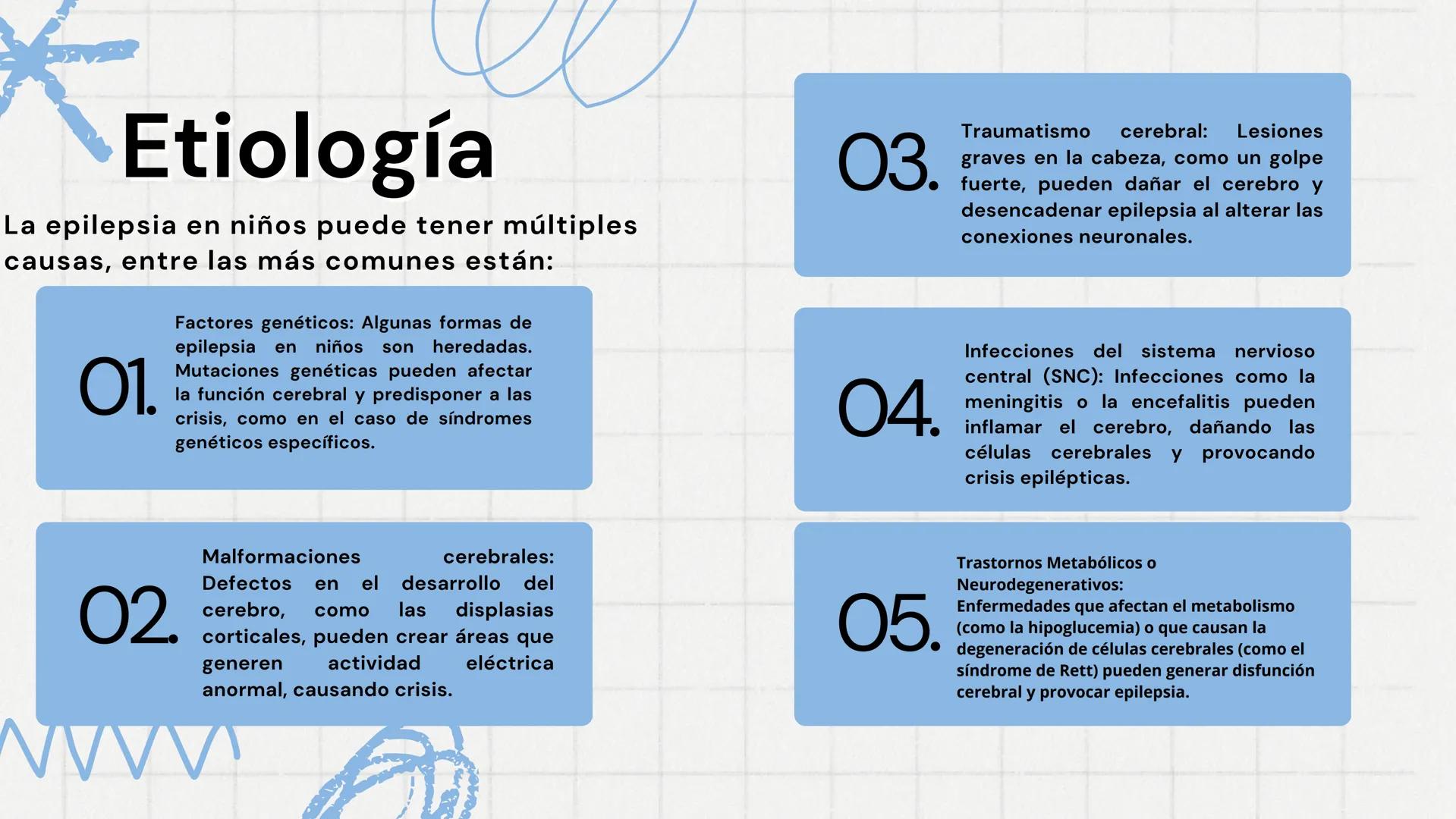 Etiología

La epilepsia en niños puede tener múltiples causas, entre las más comunes están:

01.

Factores genéticos: Algunas formas de epilepsia en niños son heredadas. Mutaciones genéticas pueden afectar la función cerebral y predisponer a las crisis, como en el caso de síndromes genéticos específicos.

02.

Malformaciones cerebrales: Defectos en el desarrollo del cerebro, como las displasias corticales, pueden crear áreas que generen actividad eléctrica anormal, causando crisis.

03.

Traumatismo cerebral: Lesiones graves en la cabeza, como un golpe fuerte, pueden dañar el cerebro y desencadenar epilepsia al alterar las conexiones neuronales.

04.

Infecciones del sistema nervioso central (SNC): Infecciones como la meningitis o la encefalitis pueden inflamar el cerebro, dañando las células cerebrales y provocando crisis epilépticas.

05.

Trastornos Metabólicos o Neurodegenerativos:
Enfermedades que afectan el metabolismo (como la hipoglucemia) o que causan la degeneración de células cerebrales (como el síndrome de Rett) pueden generar disfunción cerebral y provocar epilepsia.